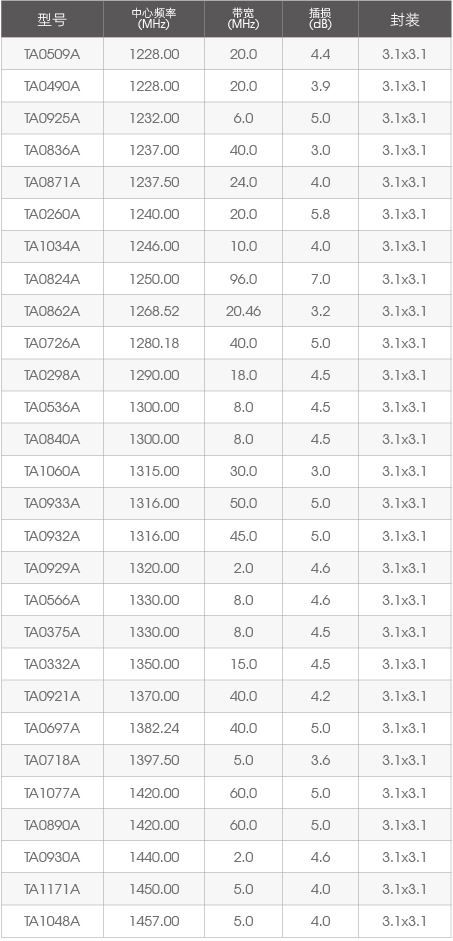 | 型号 | 中心频率(MHz) | 带宽(MHz) | 插损(dB) | 封装 |
|---|---|---|---|---|
| TA0509A | 1228.00 | 20.0 | 4.4 | 3.1x3.1 |
| TA0490A | 1228.00 | 20.0 | 3.9 | 3.1x3.1 |
| TA0925A | 1232.00 | 6.0 | 5.0 | 3.1x3.1 |
| TA0836A | 1237.00 | 40.0 | 3.0 | 3.1x3.1 |
| TA0871A | 1237.50 | 24.0 | 4.0 | 3.1x3.1 |
| TA0260A | 1240.00 | 20.0 | 5.8 | 3.1x3.1 |
| TA1034A | 1246.00 | 10.0 | 4.0 | 3.1x3.1 |
| TA0824A | 1250.00 | 96.0 | 7.0 | 3.1x3.1 |
| TA0862A | 1268.52 | 20.46 | 3.2 | 3.1x3.1 |
| TA0726A | 1280.18 | 40.0 | 5.0 | 3.1x3.1 |
| TA0298A | 1290.00 | 18.0 | 4.5 | 3.1x3.1 |
| TA0536A | 1300.00 | 8.0 | 4.5 | 3.1x3.1 |
| TA0840A | 1300.00 | 8.0 | 4.5 | 3.1x3.1 |
| TA1060A | 1315.00 | 30.0 | 3.0 | 3.1x3.1 |
| TA0933A | 1316.00 | 50.0 | 5.0 | 3.1x3.1 |
| TA0932A | 1316.00 | 45.0 | 5.0 | 3.1x3.1 |
| TA0929A | 1320.00 | 2.0 | 4.6 | 3.1x3.1 |
| TA0566A | 1330.00 | 8.0 | 4.6 | 3.1x3.1 |
| TA0375A | 1330.00 | 8.0 | 4.5 | 3.1x3.1 |
| TA0332A | 1350.00 | 15.0 | 4.5 | 3.1x3.1 |
| TA0921A | 1370.00 | 40.0 | 4.2 | 3.1x3.1 |
| TA0697A | 1382.24 | 40.0 | 5.0 | 3.1x3.1 |
| TA0718A | 1397.50 | 5.0 | 3.6 | 3.1x3.1 |
| TA1077A | 1420.00 | 60.0 | 5.0 | 3.1x3.1 |
| TA0890A | 1420.00 | 60.0 | 5.0 | 3.1x3.1 |
| TA0930A | 1440.00 | 2.0 | 4.6 | 3.1x3.1 |
| TA1171A | 1450.00 | 5.0 | 4.0 | 3.1x3.1 |
| TA1048A | 1457.00 | 5.0 | 4.0 | 3.1x3.1 |